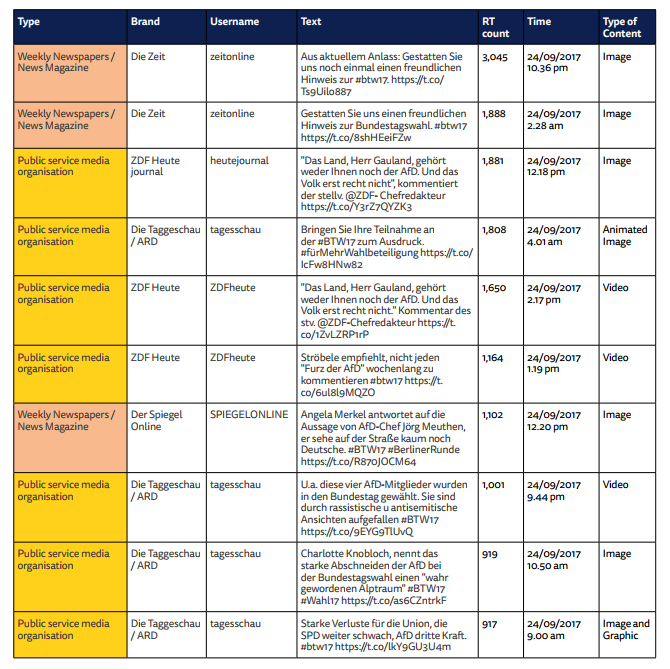 | Type | Brand | Username | Text | RT count | Time | Type of Content |
|---|---|---|---|---|---|---|
| Weekly Newspapers / News Magazine | Die Zeit | zeitonline | Aus aktuellem Anlass: Gestatten Sie uns noch einmal einen freundlichen Hinweis zur #btw17. https://t.co/Ts9Uilo887 | 3,045 | 24/09/2017 10.36 pm | Image |
| Weekly Newspapers / News Magazine | Die Zeit | zeitonline | Gestatten Sie uns einen freundlichen Hinweis zur Bundestagswahl. #btw17 https://t.co/8shHEeiFZw | 1,888 | 24/09/2017 2.28 am | Image |
| Public service media organisation | ZDF Heute journal | heutejournal | "Das Land, Herr Gauland, gehört weder Ihnen noch der AfD. Und das Volk erst recht nicht", kommentiert der stellv. @ZDF- Chefredakteur https://t.co/Y3rZ7QYZK3 | 1,881 | 24/09/2017 12.18 pm | Image |
| Public service media organisation | Die Taggeschau / ARD | tagesschau | Bringen Sie Ihre Teilnahme an der #BTW17 zum Ausdruck. #fürMehrWahlbeteiligung https://t.co/IcFw8HNw82 | 1,808 | 24/09/2017 4.01 am | Animated Image |
| Public service media organisation | ZDF Heute | ZDFheute | "Das Land, Herr Gauland, gehört weder Ihnen noch der AfD. Und das Volk erst recht nicht." Kommentar des stv. @ZDF-Chefredakteur https://t.co/1ZvLZRP1rP | 1,650 | 24/09/2017 2.17 pm | Video |
| Public service media organisation | ZDF Heute | ZDFheute | Ströbele empfiehlt, nicht jeden "Furz der AfD" wochenlang zu kommentieren #btw17 https://t.co/6ul8l9MQZO | 1,164 | 24/09/2017 1.19 pm | Video |
| Weekly Newspapers / News Magazine | Der Spiegel Online | SPIEGELONLINE | Angela Merkel antwortet auf die Aussage von AfD-Chef Jörg Meuthen, er sehe auf der Straße kaum noch Deutsche. #BTW17 #BerlinerRunde https://t.co/R870JOCM64 | 1,102 | 24/09/2017 12.20 pm | Image |
| Public service media organisation | Die Taggeschau / ARD | tagesschau | U.a. diese vier AfD-Mitglieder wurden in den Bundestag gewählt. Sie sind durch rassistische u antisemitische Ansichten aufgefallen #BTW17 https://t.co/9EYG9TlUvQ | 1,001 | 24/09/2017 9.44 pm | Video |
| Public service media organisation | Die Taggeschau / ARD | tagesschau | Charlotte Knobloch, nennt das starke Abschneiden der AfD bei der Bundestagswahl einen "wahr gewordenen Alptraum" #BTW17 #Wahl17 https://t.co/as6CZntrkF | 919 | 24/09/2017 10.50 am | Image |
| Public service media organisation | Die Taggeschau / ARD | tagesschau | Starke Verluste für die Union, die SPD weiter schwach, AfD dritte Kraft. #btw17 https://t.co/lkY9GU3U4m | 917 | 24/09/2017 9.00 am | Image and Graphic |